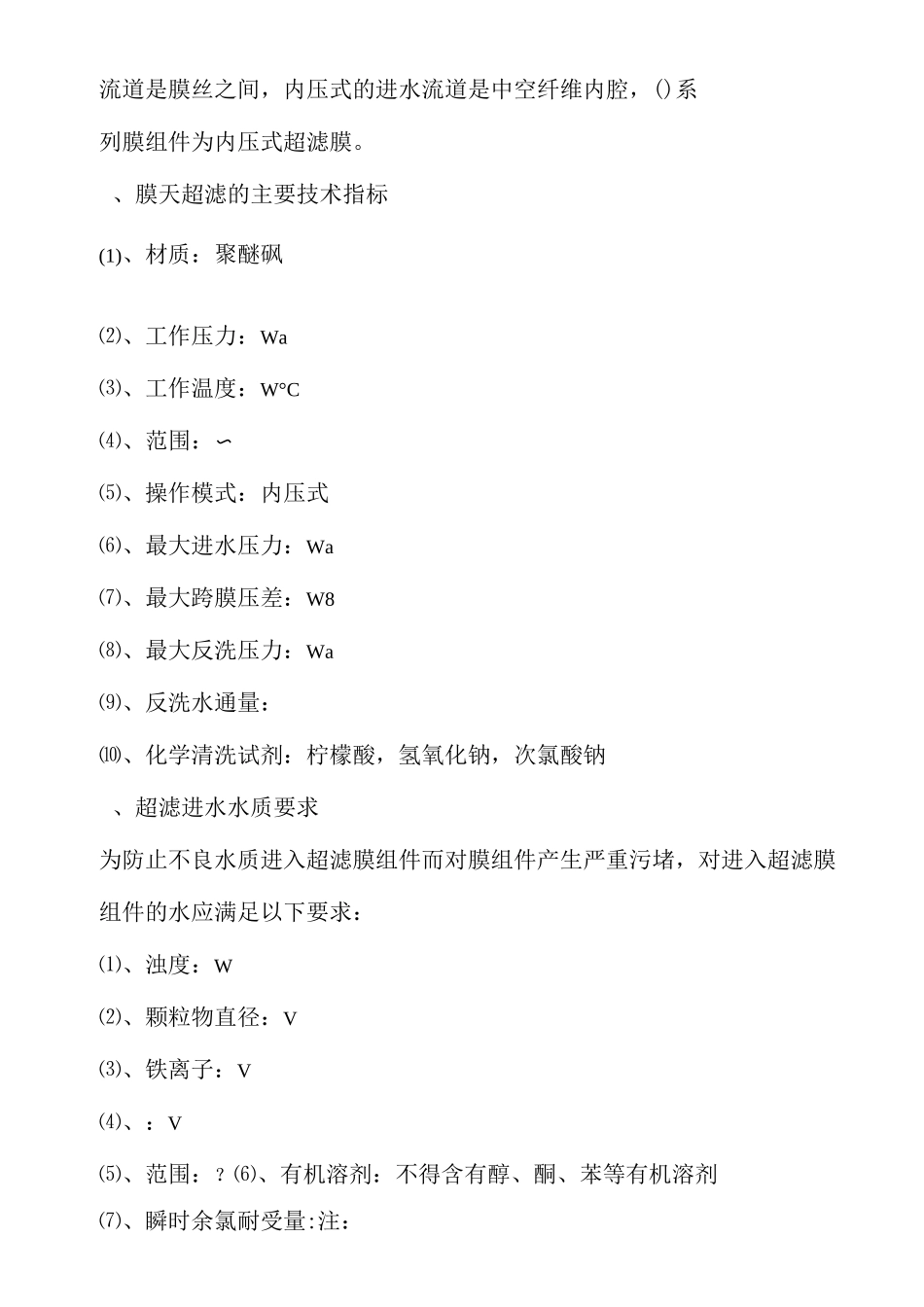 流道是膜丝之间，内压式的进水流道是中空纤维内腔，()系列膜组件为内压式超滤膜。

、膜天超滤的主要技术指标

(1)、材质：聚醚砜

⑵、工作压力：Wa

⑶、工作温度：W°C

⑷、范围：∽

⑸、操作模式：内压式

⑹、最大进水压力：Wa

⑺、最大跨膜压差：W8

⑻、最大反洗压力：Wa

⑼、反洗水通量：

⑽、化学清洗试剂：柠檬酸，氢氧化钠，次氯酸钠

、超滤进水水质要求

为防止不良水质进入超滤膜组件而对膜组件产生严重污堵，对进入超滤膜组件的水应满足以下要求：

⑴、浊度：W

⑵、颗粒物直径：V

⑶、铁离子：V

⑷、：V

⑸、范围：？⑹、有机溶剂：不得含有醇、酮、苯等有机溶剂

⑺、瞬时余氯耐受量:注：